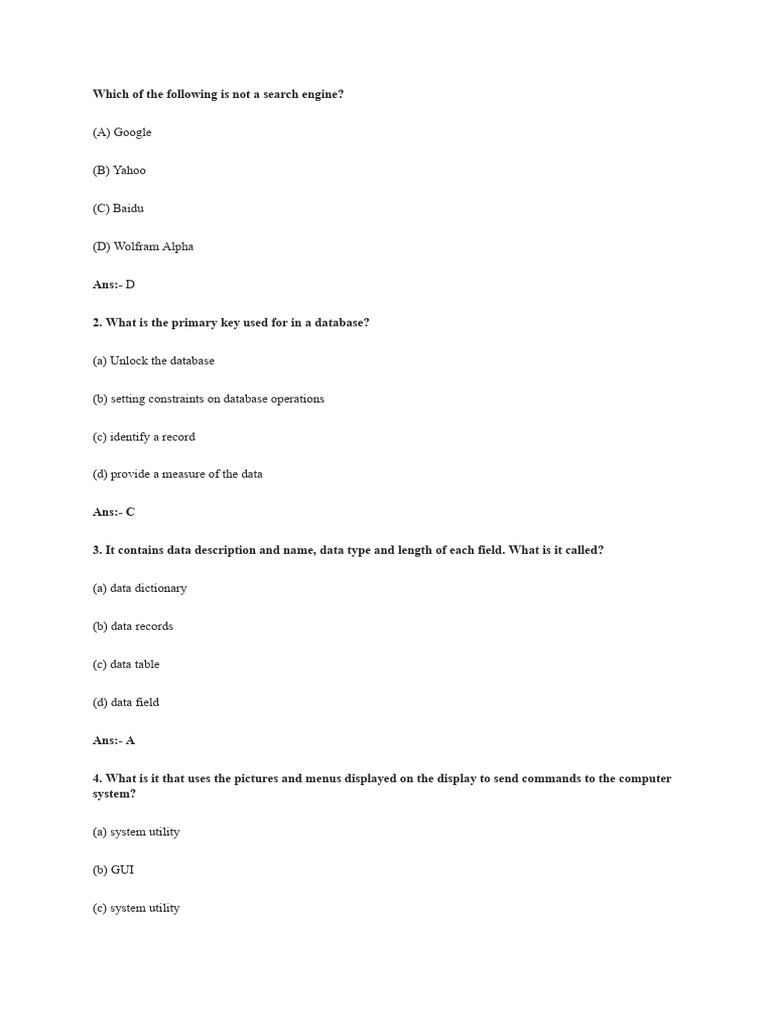 Which of the following is not a search engine?

(A) Google

(B) Yahoo

(C) Baidu

(D) Wolfram Alpha

Ans:- D

2. What is the primary key used for in a database?

(a) Unlock the database

(b) setting constraints on database operations

(c) identify a record

(d) provide a measure of the data

Ans:- C

3. It contains data description and name, data type and length of each field. What is it called?

(a) data dictionary

(b) data records

(c) data table

(d) data field

Ans:- A

4. What is it that uses the pictures and menus displayed on the display to send commands to the computer system?

(a) system utility

(b) GUI

(c) system utility